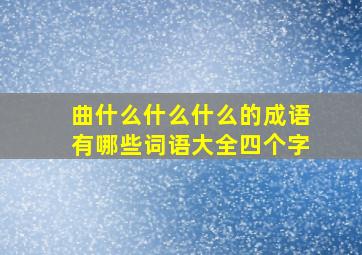 曲什么什么什么的成语有哪些词语大全四个字